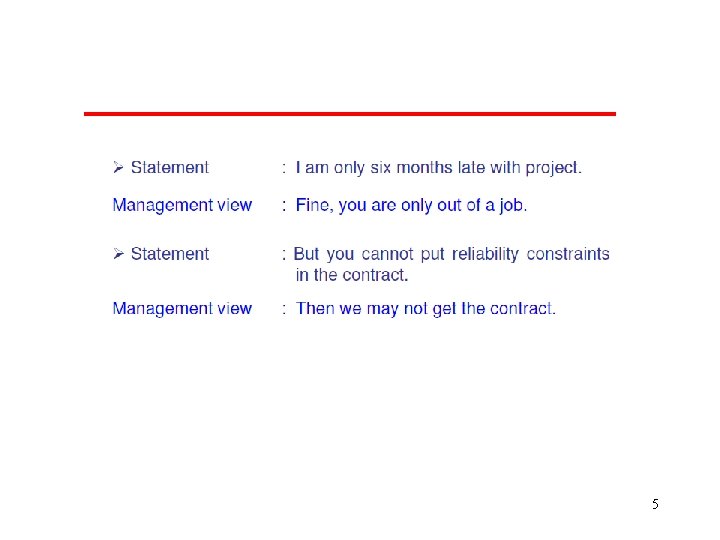 ➢ Statement : I am only six months late with project.

Management view : Fine, you are only out of a job.

➢ Statement : But you cannot put reliability constraints in the contract.

Management view : Then we may not get the contract.

5